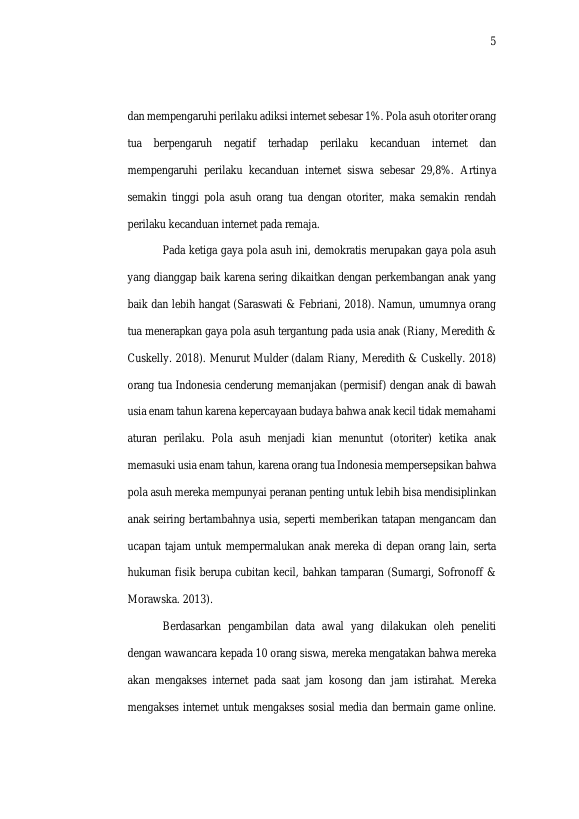 5

dan mempengaruhi perilaku adiksi internet sebesar 1%. Pola asuh otoriter orang tua berpengaruh negatif terhadap perilaku kecanduan internet dan mempengaruhi perilaku kecanduan internet siswa sebesar 29,8%. Artinya semakin tinggi pola asuh orang tua dengan otoriter, maka semakin rendah perilaku kecanduan internet pada remaja.

Pada ketiga gaya pola asuh ini, demokratis merupakan gaya pola asuh yang dianggap baik karena sering dikaitkan dengan perkembangan anak yang baik dan lebih hangat (Saraswati & Febriani, 2018). Namun, umumnya orang tua menerapkan gaya pola asuh tergantung pada usia anak (Riany, Meredith & Cuskelly. 2018). Menurut Mulder (dalam Riany, Meredith & Cuskelly. 2018) orang tua Indonesia cenderung memanjakan (permisif) dengan anak di bawah usia enam tahun karena kepercayaan budaya bahwa anak kecil tidak memahami aturan perilaku. Pola asuh menjadi kian menuntut (otoriter) ketika anak memasuki usia enam tahun, karena orang tua Indonesia mempersepsikan bahwa pola asuh mereka mempunyai peranan penting untuk lebih bisa mendisiplinkan anak seiring bertambahnya usia, seperti memberikan tatapan mengancam dan ucapan tajam untuk mempermalukan anak mereka di depan orang lain, serta hukuman fisik berupa cubitan kecil, bahkan tamparan (Sumargi, Sofronoff & Morawska. 2013).

Berdasarkan pengambilan data awal yang dilakukan oleh peneliti dengan wawancara kepada 10 orang siswa, mereka mengatakan bahwa mereka akan mengakses internet pada saat jam kosong dan jam istirahat. Mereka mengakses internet untuk mengakses sosial media dan bermain game online.